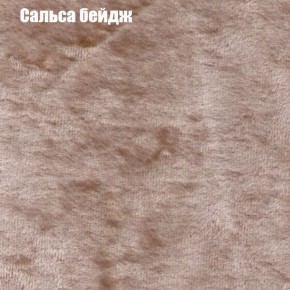 Сальса бейдж